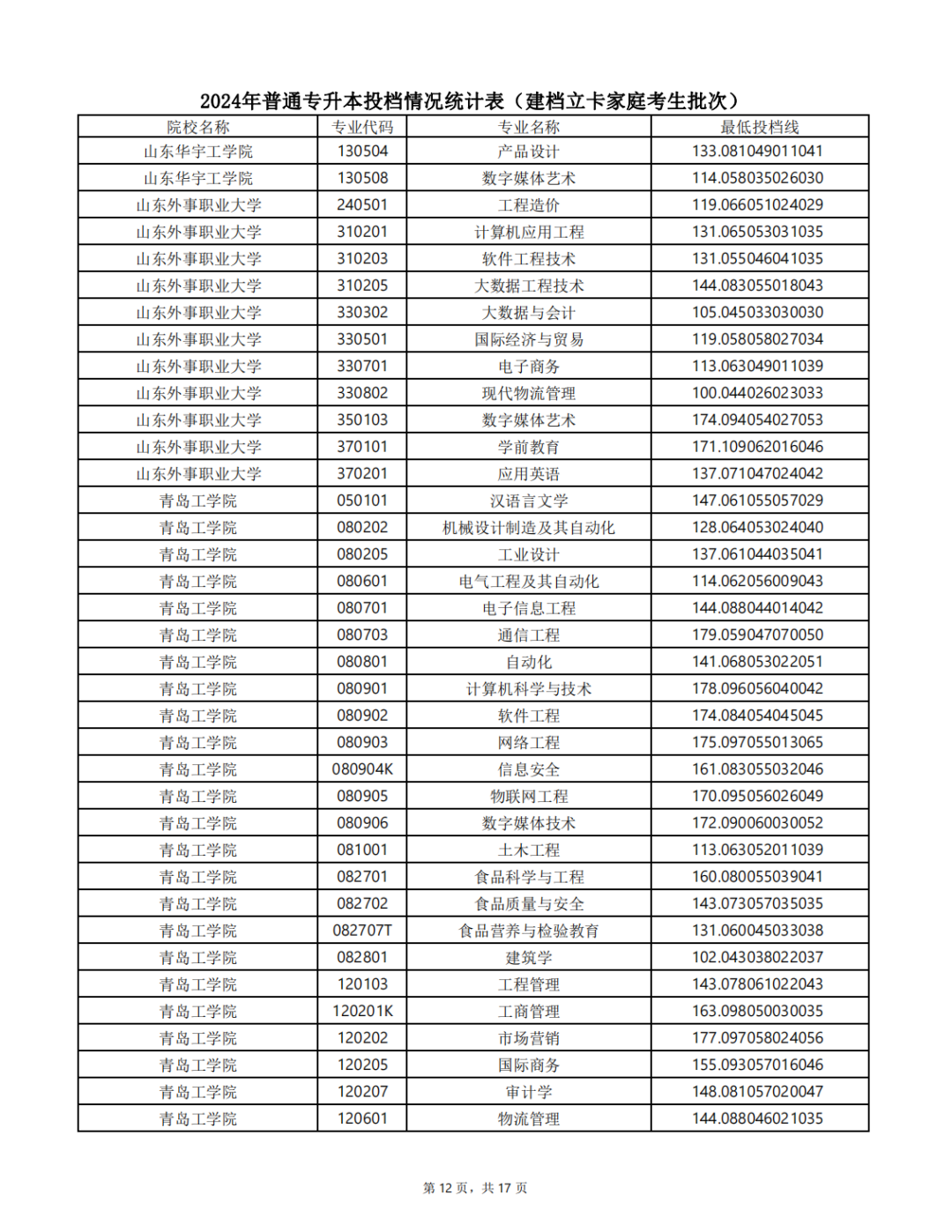 2024年普通专升本投档情况统计表（建档立卡家庭考生批次）

| 院校名称 | 专业代码 | 专业名称 | 最低投档线 |
|---|---|---|---|
| 山东华宇工学院 | 130504 | 产品设计 | 133.081049011041 |
| 山东华宇工学院 | 130508 | 数字媒体艺术 | 114.058035026030 |
| 山东外事职业大学 | 240501 | 工程造价 | 119.066051024029 |
| 山东外事职业大学 | 310201 | 计算机应用工程 | 131.065053031035 |
| 山东外事职业大学 | 310203 | 软件工程技术 | 131.055046041035 |
| 山东外事职业大学 | 310205 | 大数据工程技术 | 144.083055018043 |
| 山东外事职业大学 | 330302 | 大数据与会计 | 105.045033030030 |
| 山东外事职业大学 | 330501 | 国际经济与贸易 | 119.058058027034 |
| 山东外事职业大学 | 330701 | 电子商务 | 113.063049011039 |
| 山东外事职业大学 | 330802 | 现代物流管理 | 100.044026023033 |
| 山东外事职业大学 | 350103 | 数字媒体艺术 | 174.094054027053 |
| 山东外事职业大学 | 370101 | 学前教育 | 171.109062016046 |
| 山东外事职业大学 | 370201 | 应用英语 | 137.071047024042 |
| 青岛工学院 | 050101 | 汉语言文学 | 147.061055057029 |
| 青岛工学院 | 080202 | 机械设计制造及其自动化 | 128.064053024040 |
| 青岛工学院 | 080205 | 工业设计 | 137.061044035041 |
| 青岛工学院 | 080601 | 电气工程及其自动化 | 114.062056009043 |
| 青岛工学院 | 080701 | 电子信息工程 | 144.088044014042 |
| 青岛工学院 | 080703 | 通信工程 | 179.059047070050 |
| 青岛工学院 | 080801 | 自动化 | 141.068053022051 |
| 青岛工学院 | 080901 | 计算机科学与技术 | 178.096056040042 |
| 青岛工学院 | 080902 | 软件工程 | 174.084054045045 |
| 青岛工学院 | 080903 | 网络工程 | 175.097055013065 |
| 青岛工学院 | 080904K | 信息安全 | 161.083055032046 |
| 青岛工学院 | 080905 | 物联网工程 | 170.095056026049 |
| 青岛工学院 | 080906 | 数字媒体技术 | 172.090060030052 |
| 青岛工学院 | 081001 | 土木工程 | 113.063052011039 |
| 青岛工学院 | 082701 | 食品科学与工程 | 160.080055039041 |
| 青岛工学院 | 082702 | 食品质量与安全 | 143.073057035035 |
| 青岛工学院 | 082707T | 食品营养与检验教育 | 131.060045033038 |
| 青岛工学院 | 082801 | 建筑学 | 102.043038022037 |
| 青岛工学院 | 120103 | 工程管理 | 143.078061022043 |
| 青岛工学院 | 120201K | 工商管理 | 163.098050030035 |
| 青岛工学院 | 120202 | 市场营销 | 177.097058024056 |
| 青岛工学院 | 120205 | 国际商务 | 155.093057016046 |
| 青岛工学院 | 120207 | 审计学 | 148.081057020047 |
| 青岛工学院 | 120601 | 物流管理 | 144.088046021035 |

第 12 页，共 17 页